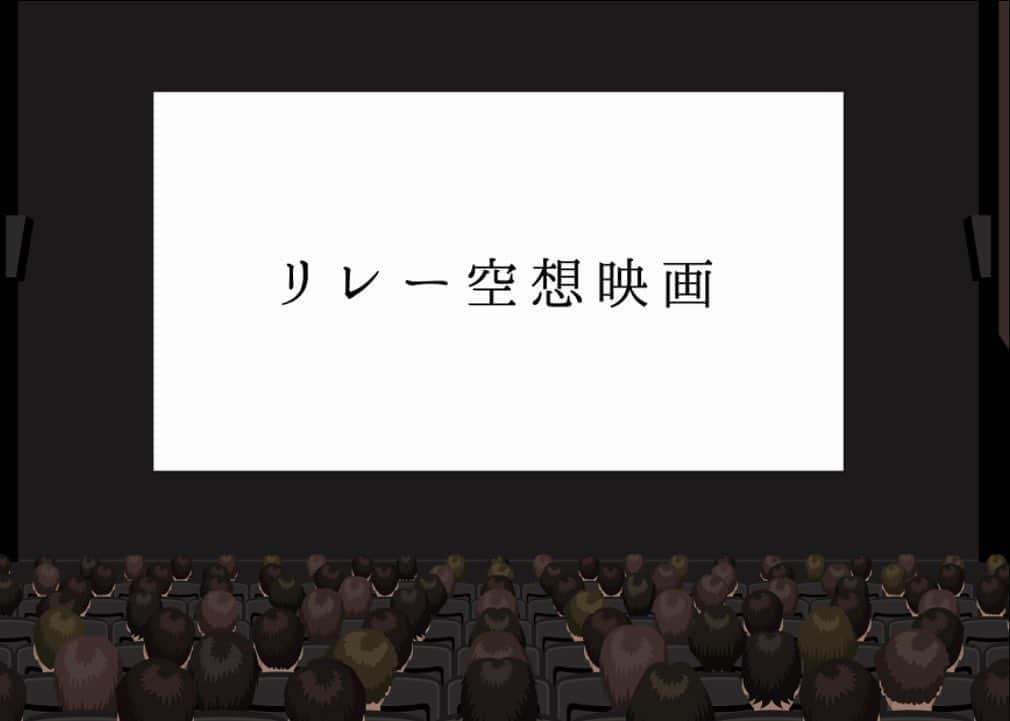 リレー空想映画